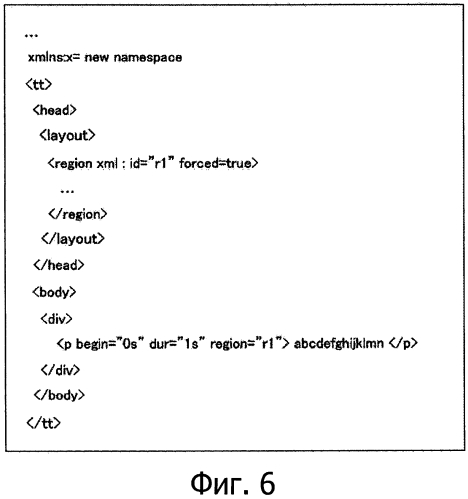 ...
xmlns:x= new namespace
<tt>
<head>
<layout>
<region xml : id="r1" forced=true>
...
</region>
</layout>
</head>
<body>
<div>
<p begin="0s" dur="1s" region="r1"> abcdefghijklmn </p>
</div>
</body>
</tt>

Фиг. 6